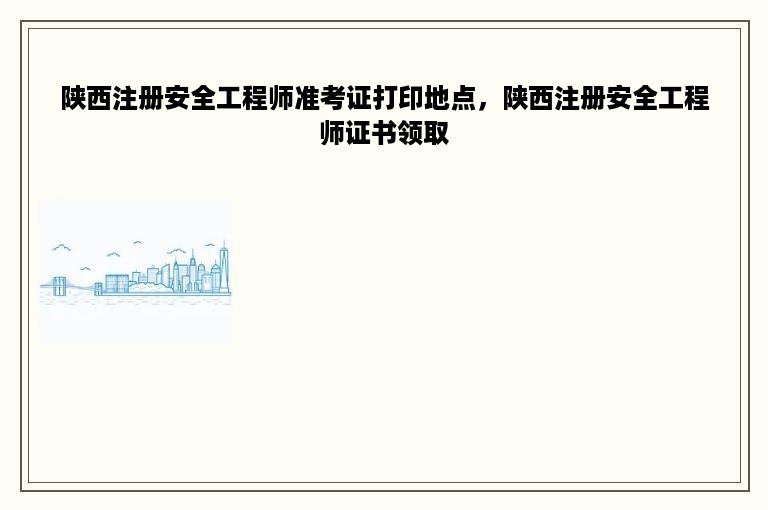 陕西注册安全工程师准考证打印地点，陕西注册安全工程师证书领取